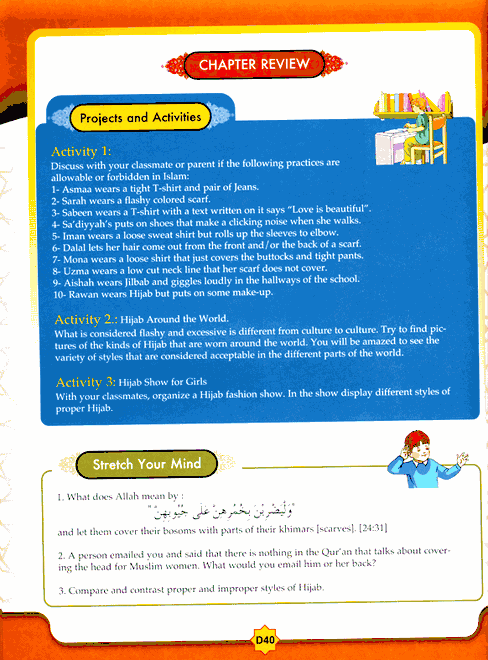 CHAPTER REVIEW

Projects and Activities

Activity 1:
Discuss with your classmate or parent if the following practices are allowable or forbidden in Islam:
1- Asmaa wears a tight T-shirt and pair of Jeans.
2- Sarah wears a flashy colored scarf.
3- Sabeen wears a T-shirt with a text written on it says "Love is beautiful".
4- Sa'diyyah's puts on shoes that make a clicking noise when she walks.
5- Iman wears a loose sweat shirt but rolls up the sleeves to elbow.
6- Dalal lets her hair come out from the front and/or the back of a scarf.
7- Mona wears a loose shirt that just covers the buttocks and tight pants.
8- Uzma wears a low cut neck line that her scarf does not cover.
9- Aishah wears Jilbab and giggles loudly in the hallways of the school.
10- Rawan wears Hijab but puts on some make-up.

Activity 2.: Hijab Around the World.
What is considered flashy and excessive is different from culture to culture. Try to find pictures of the kinds of Hijab that are worn around the world. You will be amazed to see the variety of styles that are considered acceptable in the different parts of the world.

Activity 3: Hijab Show for Girls
With your classmates, organize a Hijab fashion show. In the show display different styles of proper Hijab.

Stretch Your Mind

1. What does Allah mean by :
"وَلْيَضْرِبْنَ بِخُمُرِهِنَّ عَلَىٰ جُيُوبِهِنَّ"
and let them cover their bosoms with parts of their khimars [scarves]. [24:31]

2. A person emailed you and said that there is nothing in the Qur'an that talks about covering the head for Muslim women. What would you email him or her back?

3. Compare and contrast proper and improper styles of Hijab.

D40